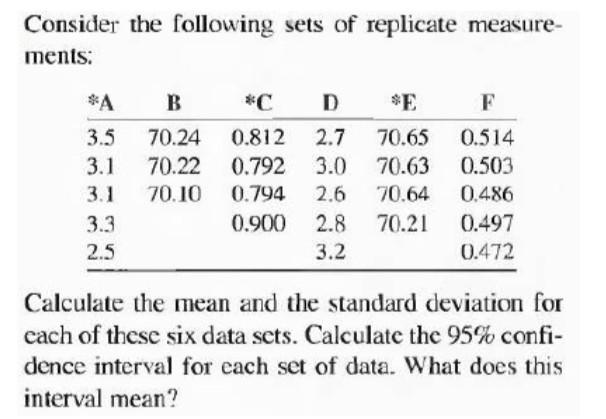 Consider the following sets of replicate measurements:

| *A | B | *C | D | *E | F |
|---|---|---|---|---|---|
| 3.5 | 70.24 | 0.812 | 2.7 | 70.65 | 0.514 |
| 3.1 | 70.22 | 0.792 | 3.0 | 70.63 | 0.503 |
| 3.1 | 70.10 | 0.794 | 2.6 | 70.64 | 0.486 |
| 3.3 | | 0.900 | 2.8 | 70.21 | 0.497 |
| 2.5 | | | 3.2 | | 0.472 |

Calculate the mean and the standard deviation for each of these six data sets. Calculate the 95% confidence interval for each set of data. What does this interval mean?